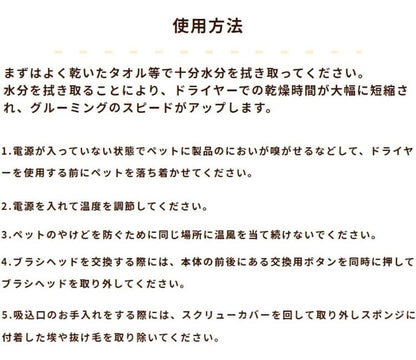 使用方法

まずはよく乾いたタオル等で十分水分を拭き取ってください。
水分を拭き取ることにより、ドライヤーでの乾燥時間が大幅に短縮され、グルーミングのスピードがアップします。

1.電源が入っていない状態でペットに製品のにおいが嗅がせるなどして、ドライヤーを使用する前にペットを落ち着かせてください。

2.電源を入れて温度を調節してください。

3.ペットのやけどを防ぐために同じ場所に温風を当て続けないでください。

4.ブラシヘッドを交換する際には、本体の前後にある交換用ボタンを同時に押してブラシヘッドを取り外してください。

5.吸込口のお手入れをする際には、スクリューカバーを回して取り外しスポンジに付着した埃や抜け毛を取り除いてください。